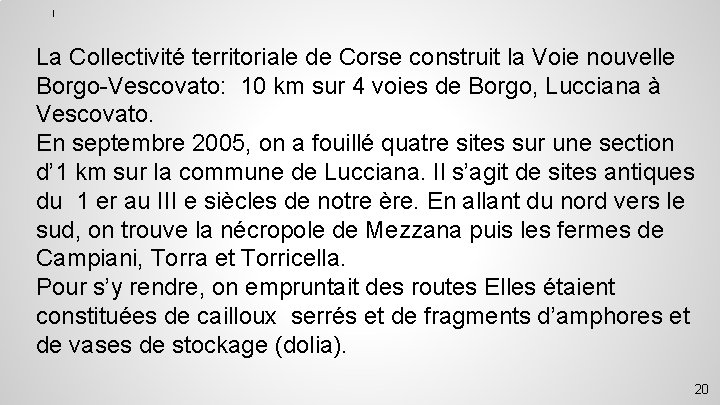 La Collectivité territoriale de Corse construit la Voie nouvelle Borgo-Vescovato:  10 km sur 4 voies de Borgo, Lucciana à Vescovato.
En septembre 2005, on a fouillé quatre sites sur une section d'1 km sur la commune de Lucciana. Il s'agit de sites antiques du  1 er au III e siècles de notre ère. En allant du nord vers le sud, on trouve la nécropole de Mezzana puis les fermes de Campiani, Torra et Torricella.
Pour s'y rendre, on empruntait des routes Elles étaient constituées de cailloux  serrés et de fragments d'amphores et de vases de stockage (dolia).

20